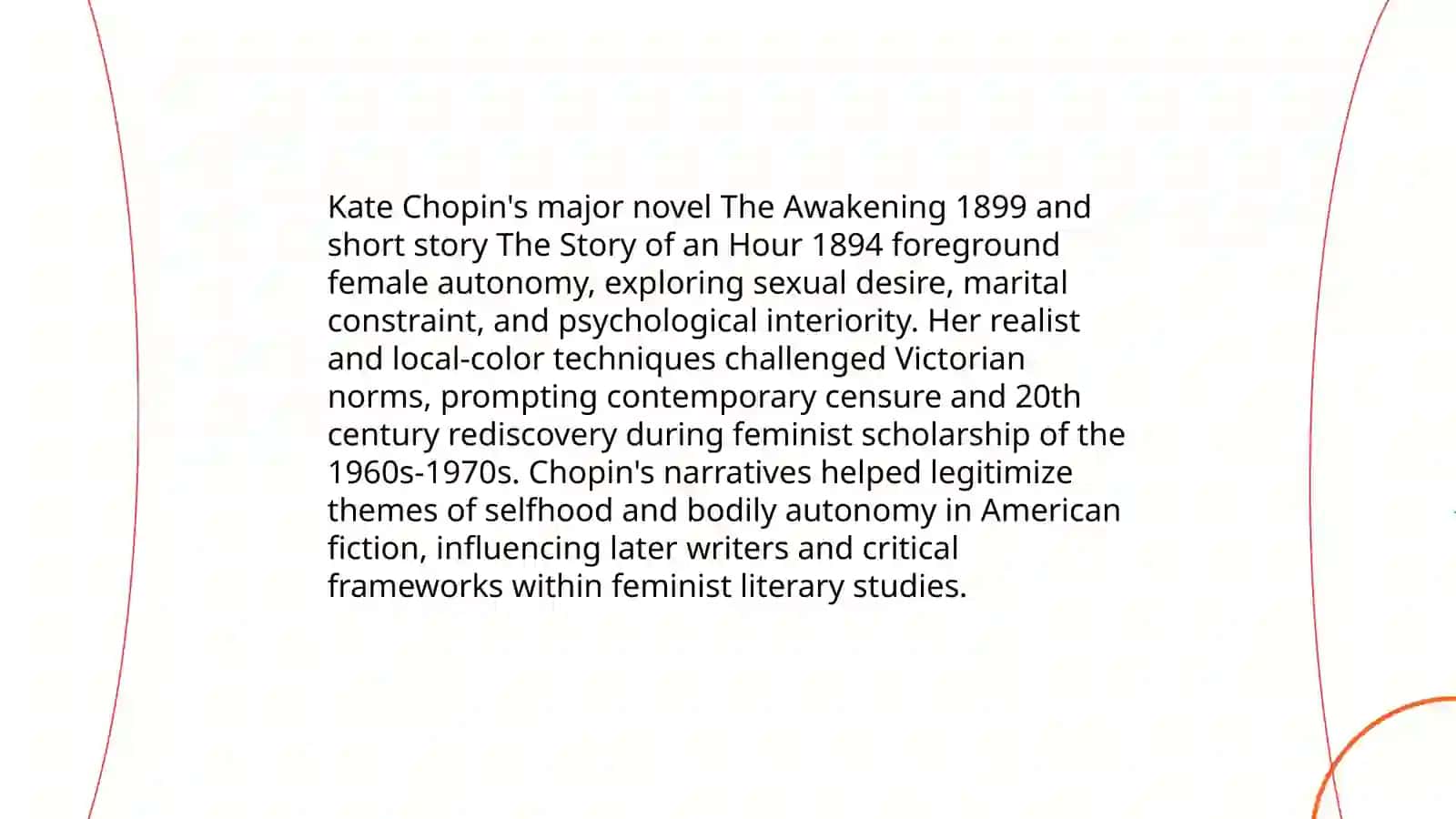 Kate Chopin's major novel The Awakening 1899 and short story The Story of an Hour 1894 foreground female autonomy, exploring sexual desire, marital constraint, and psychological interiority. Her realist and local-color techniques challenged Victorian norms, prompting contemporary censure and 20th century rediscovery during feminist scholarship of the 1960s-1970s. Chopin's narratives helped legitimize themes of selfhood and bodily autonomy in American fiction, influencing later writers and critical frameworks within feminist literary studies.